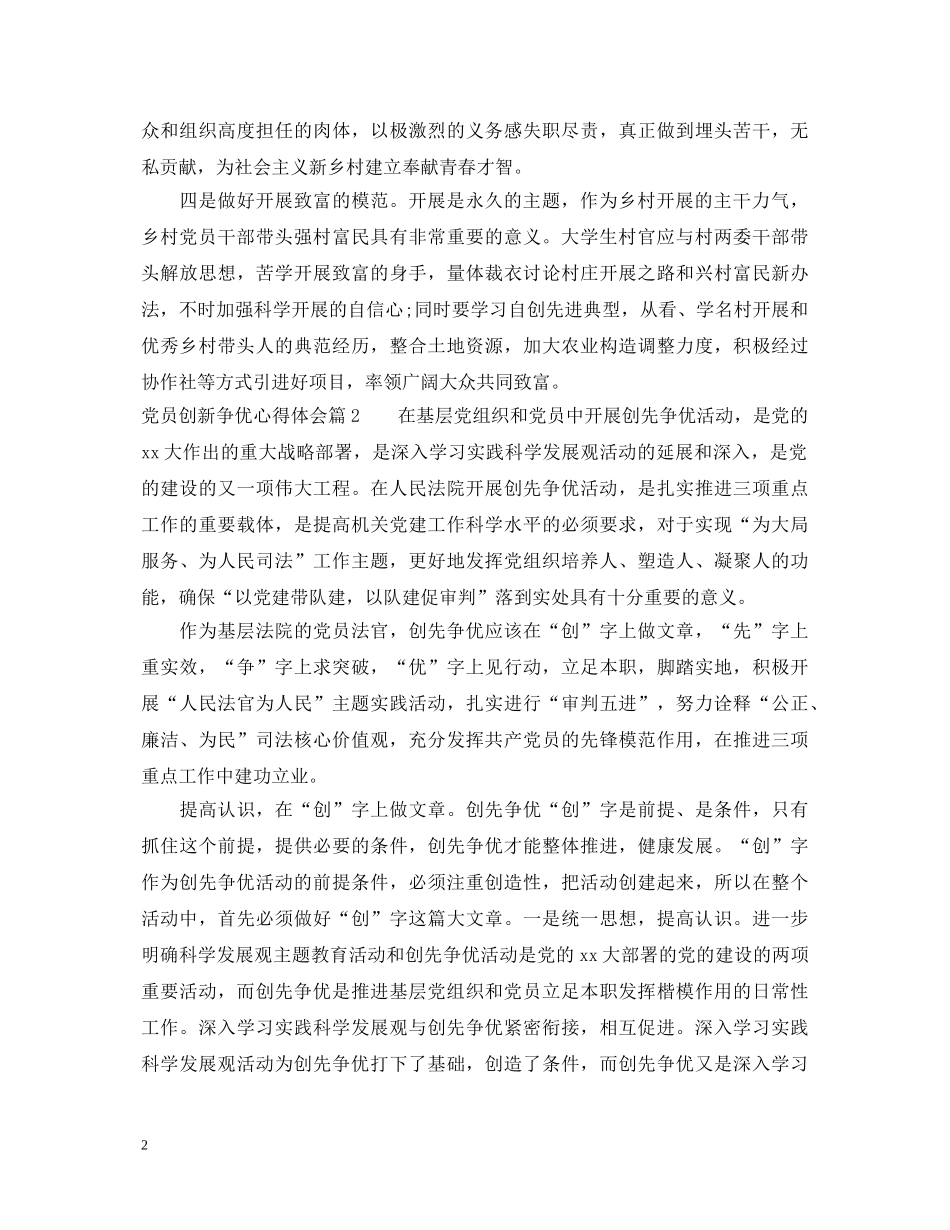 众和组织高度担任的肉体，以极激烈的义务感失职尽责，真正做到埋头苦干，无私贡献，为社会主义新乡村建立奉献青春才智。

四是做好开展致富的模范。开展是永久的主题，作为乡村开展的主干力气，乡村党员干部带头强村富民具有非常重要的意义。大学生村官应与村两委干部带头解放思想，苦学开展致富的身手，量体裁衣讨论村庄开展之路和兴村富民新办法，不时加强科学开展的自信心;同时要学习自创先进典型，从看、学名村开展和优秀乡村带头人的典范经历，整合土地资源，加大农业构造调整力度，积极经过协作社等方式引进好项目，率领广阔大众共同致富。

党员创新争优心得体会篇2　　在基层党组织和党员中开展创先争优活动，是党的xx大作出的重大战略部署，是深入学习实践科学发展观活动的延展和深入，是党的建设的又一项伟大工程。在人民法院开展创先争优活动，是扎实推进三项重点工作的重要载体，是提高机关党建工作科学水平的必须要求，对于实现“为大局服务、为人民司法”工作主题，更好地发挥党组织培养人、塑造人、凝聚人的功能，确保“以党建带队建，以队建促审判”落到实处具有十分重要的意义。

作为基层法院的党员法官，创先争优应该在“创”字上做文章，“先”字上重实效，“争”字上求突破，“优”字上见行动，立足本职，脚踏实地，积极开展“人民法官为人民”主题实践活动，扎实进行“审判五进”，努力诠释“公正、廉洁、为民”司法核心价值观，充分发挥共产党员的先锋模范作用，在推进三项重点工作中建功立业。

提高认识，在“创”字上做文章。创先争优“创”字是前提、是条件，只有抓住这个前提，提供必要的条件，创先争优才能整体推进，健康发展。“创”字作为创先争优活动的前提条件，必须注重创造性，把活动创建起来，所以在整个活动中，首先必须做好“创”字这篇大文章。一是统一思想，提高认识。进一步明确科学发展观主题教育活动和创先争优活动是党的xx大部署的党的建设的两项重要活动，而创先争优是推进基层党组织和党员立足本职发挥楷模作用的日常性工作。深入学习实践科学发展观与创先争优紧密衔接，相互促进。深入学习实践科学发展观活动为创先争优打下了基础，创造了条件，而创先争优又是深入学习

2